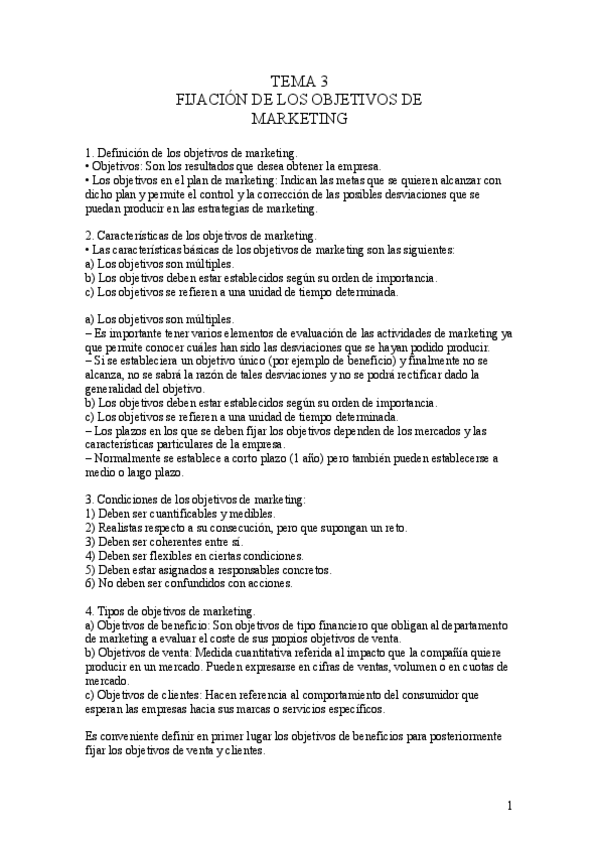 TEMA 3
FIJACIÓN DE LOS OBJETIVOS DE MARKETING

1. Definición de los objetivos de marketing.
• Objetivos: Son los resultados que desea obtener la empresa.
• Los objetivos en el plan de marketing: Indican las metas que se quieren alcanzar con dicho plan y permite el control y la corrección de las posibles desviaciones que se puedan producir en las estrategias de marketing.

2. Características de los objetivos de marketing.
• Las características básicas de los objetivos de marketing son las siguientes:
a) Los objetivos son múltiples.
b) Los objetivos deben estar establecidos según su orden de importancia.
c) Los objetivos se refieren a una unidad de tiempo determinada.

a) Los objetivos son múltiples.
– Es importante tener varios elementos de evaluación de las actividades de marketing ya que permite conocer cuáles han sido las desviaciones que se hayan podido producir.
– Si se estableciera un objetivo único (por ejemplo de beneficio) y finalmente no se alcanza, no se sabrá la razón de tales desviaciones y no se podrá rectificar dado la generalidad del objetivo.
b) Los objetivos deben estar establecidos según su orden de importancia.
c) Los objetivos se refieren a una unidad de tiempo determinada.
– Los plazos en los que se deben fijar los objetivos dependen de los mercados y las características particulares de la empresa.
– Normalmente se establece a corto plazo (1 año) pero también pueden establecerse a medio o largo plazo.

3. Condiciones de los objetivos de marketing:
1) Deben ser cuantificables y medibles.
2) Realistas respecto a su consecución, pero que supongan un reto.
3) Deben ser coherentes entre sí.
4) Deben ser flexibles en ciertas condiciones.
5) Deben estar asignados a responsables concretos.
6) No deben ser confundidos con acciones.

4. Tipos de objetivos de marketing.
a) Objetivos de beneficio: Son objetivos de tipo financiero que obligan al departamento de marketing a evaluar el coste de sus propios objetivos de venta.
b) Objetivos de venta: Medida cuantitativa referida al impacto que la compañía quiere producir en un mercado. Pueden expresarse en cifras de ventas, volumen o en cuotas de mercado.
c) Objetivos de clientes: Hacen referencia al comportamiento del consumidor que esperan las empresas hacia sus marcas o servicios específicos.

Es conveniente definir en primer lugar los objetivos de beneficios para posteriormente fijar los objetivos de venta y clientes.

1